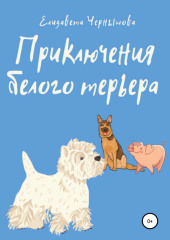 Елизавета Чернышова

Приключения белого терьера

0+